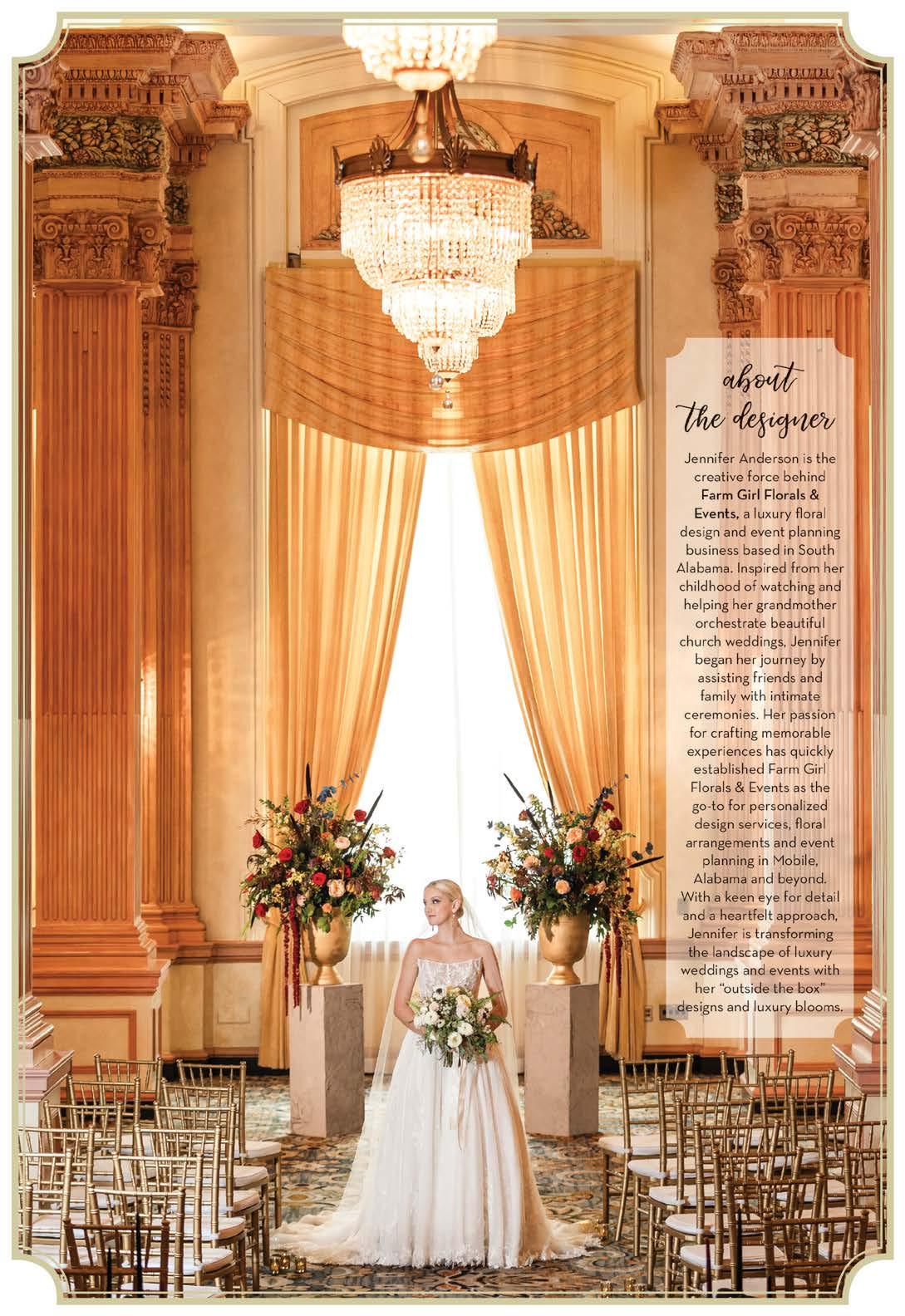 about
the designer

Jennifer Anderson is the creative force behind Farm Girl Florals & Events, a luxury floral design and event planning business based in South Alabama. Inspired from her childhood of watching and helping her grandmother orchestrate beautiful church weddings, Jennifer began her journey by assisting friends and family with intimate ceremonies. Her passion for crafting memorable experiences has quickly established Farm Girl Florals & Events as the go-to for personalized design services, floral arrangements and event planning in Mobile, Alabama and beyond. With a keen eye for detail and a heartfelt approach, Jennifer is transforming the landscape of luxury weddings and events with her "outside the box" designs and luxury blooms.